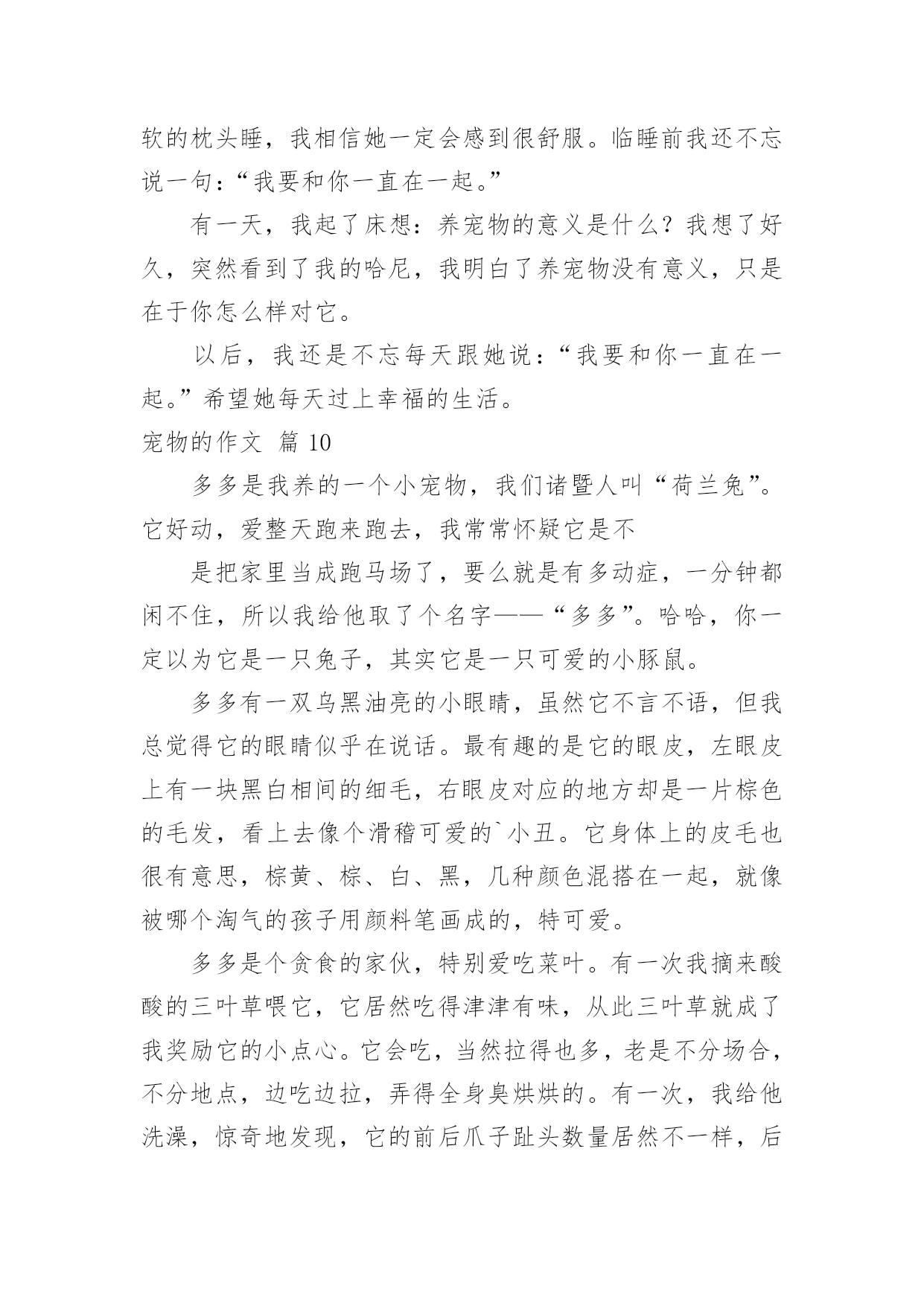 软的枕头睡，我相信她一定会感到很舒服。临睡前我还不忘说一句：“我要和你一直在一起。”

有一天，我起了床想：养宠物的意义是什么？我想了好久，突然看到了我的哈尼，我明白了养宠物没有意义，只是在于你怎么样对它。

以后，我还是不忘每天跟她说：“我要和你一直在一起。”希望她每天过上幸福的生活。

宠物的作文 篇 10

多多是我养的一个小宠物，我们诸暨人叫“荷兰兔”。它好动，爱整天跑来跑去，我常常怀疑它是不

是把家里当成跑马场了，要么就是有多动症，一分钟都闲不住，所以我给他取了个名字——“多多”。哈哈，你一定以为它是一只兔子，其实它是一只可爱的小豚鼠。

多多有一双乌黑油亮的小眼睛，虽然它不言不语，但我总觉得它的眼睛似乎在说话。最有趣的是它的眼皮，左眼皮上有一块黑白相间的细毛，右眼皮对应的地方却是一片棕色的毛发，看上去像个滑稽可爱的`小丑。它身体上的皮毛也很有意思，棕黄、棕、白、黑，几种颜色混搭在一起，就像被哪个淘气的孩子用颜料笔画成的，特可爱。

多多是个贪食的家伙，特别爱吃菜叶。有一次我摘来酸酸的三叶草喂它，它居然吃得津津有味，从此三叶草就成了我奖励它的小点心。它会吃，当然拉得也多，老是不分场合，不分地点，边吃边拉，弄得全身臭烘烘的。有一次，我给他洗澡，惊奇地发现，它的前后爪子趾头数量居然不一样，后